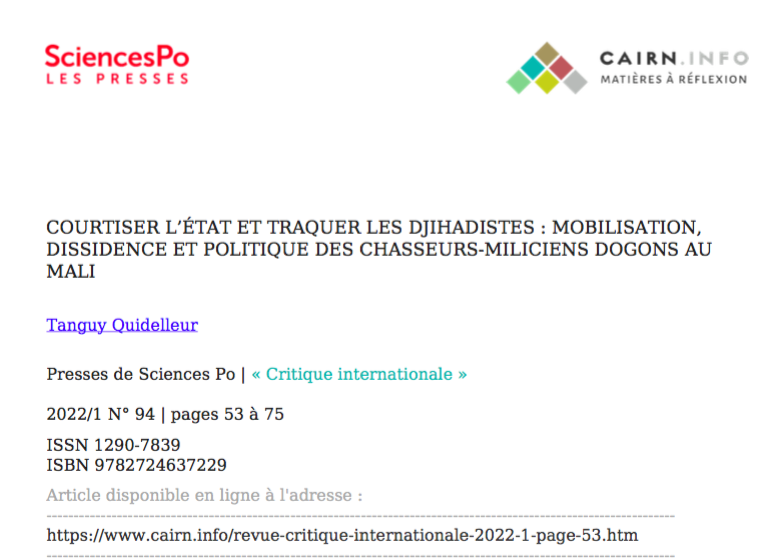 SciencesPo
LES PRESSES

CAIRN.INFO
MATIÈRES À RÉFLEXION

COURTISER L'ÉTAT ET TRAQUER LES DJIHADISTES : MOBILISATION, DISSIDENCE ET POLITIQUE DES CHASSEURS-MILICIENS DOGONS AU MALI

Tanguy Quidelleur

Presses de Sciences Po | « Critique internationale »

2022/1 N° 94 | pages 53 à 75

ISSN 1290-7839
ISBN 9782724637229

Article disponible en ligne à l'adresse :

https://www.cairn.info/revue-critique-internationale-2022-1-page-53.htm